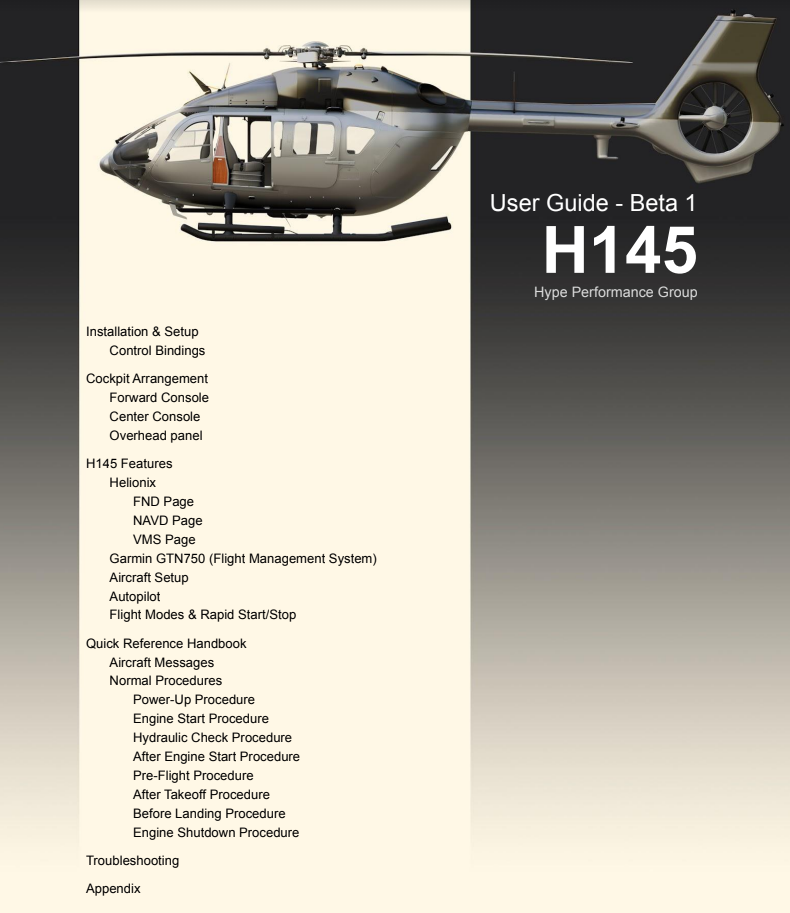 User Guide - Beta 1
H145
Hype Performance Group

Installation & Setup
Control Bindings

Cockpit Arrangement
Forward Console
Center Console
Overhead panel

H145 Features
Helionix
FND Page
NAVD Page
VMS Page
Garmin GTN750 (Flight Management System)
Aircraft Setup
Autopilot
Flight Modes & Rapid Start/Stop

Quick Reference Handbook
Aircraft Messages
Normal Procedures
Power-Up Procedure
Engine Start Procedure
Hydraulic Check Procedure
After Engine Start Procedure
Pre-Flight Procedure
After Takeoff Procedure
Before Landing Procedure
Engine Shutdown Procedure

Troubleshooting

Appendix